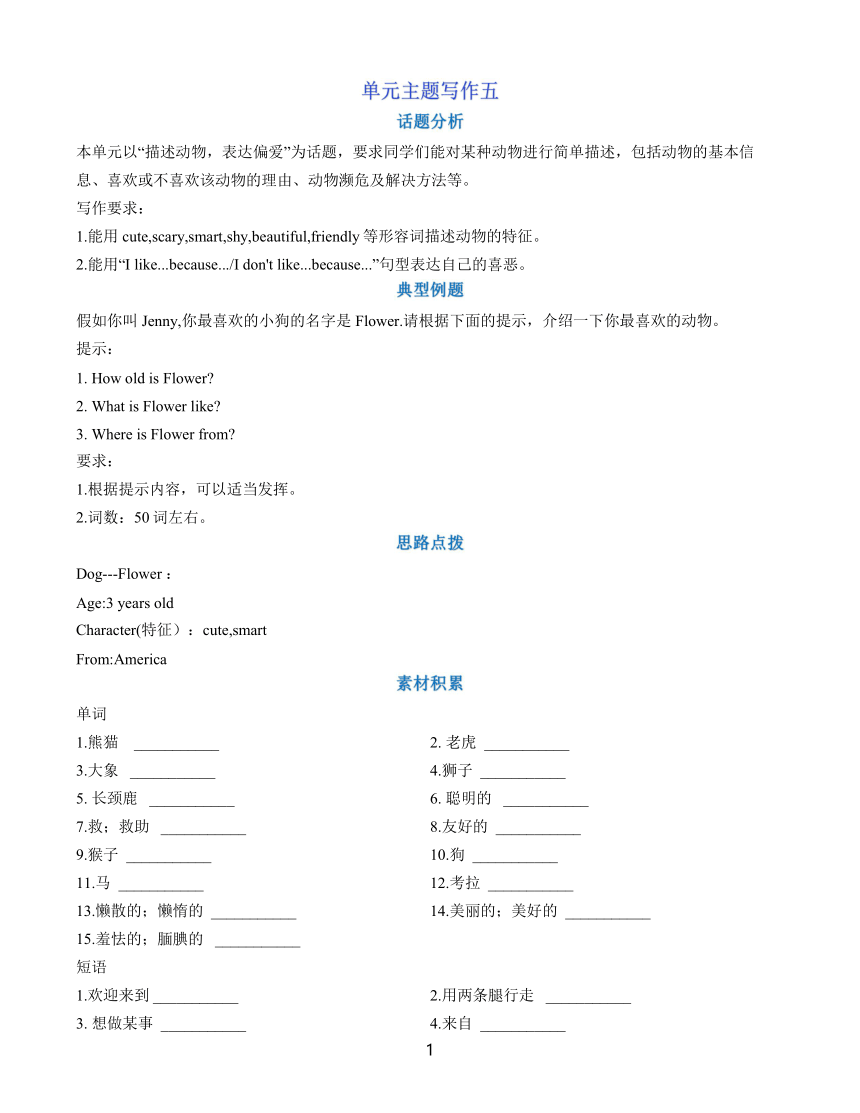 单元主题写作五

话题分析

本单元以“描述动物，表达偏爱”为话题，要求同学们能对某种动物进行简单描述，包括动物的基本信息、喜欢或不喜欢该动物的理由、动物濒危及解决方法等。

写作要求：

1.能用 cute,scary,smart,shy,beautiful,friendly 等形容词描述动物的特征。

2.能用“I like...because.../I don't like...because...”句型表达自己的喜恶。

典型例题

假如你叫 Jenny,你最喜欢的小狗的名字是 Flower.请根据下面的提示，介绍一下你最喜欢的动物。

提示：

1. How old is Flower?

2. What is Flower like?

3. Where is Flower from?

要求：

1.根据提示内容，可以适当发挥。

2.词数：50 词左右。

思路点拨

Dog---Flower：

Age:3 years old

Character(特征）：cute,smart

From:America

素材积累

单词

1.熊猫 ___________

2. 老虎 ___________

3.大象 ___________

4.狮子 ___________

5. 长颈鹿 ___________

6. 聪明的 ___________

7.救；救助 ___________

8.友好的 ___________

9.猴子 ___________

10.狗 ___________

11.马 ___________

12.考拉 ___________

13.懒散的；懒惰的 ___________

14.美丽的；美好的 ___________

15.羞怯的；腼腆的 ___________

短语

1.欢迎来到 ___________

2.用两条腿行走 ___________

3. 想做某事 ___________

4.来自 ___________

1